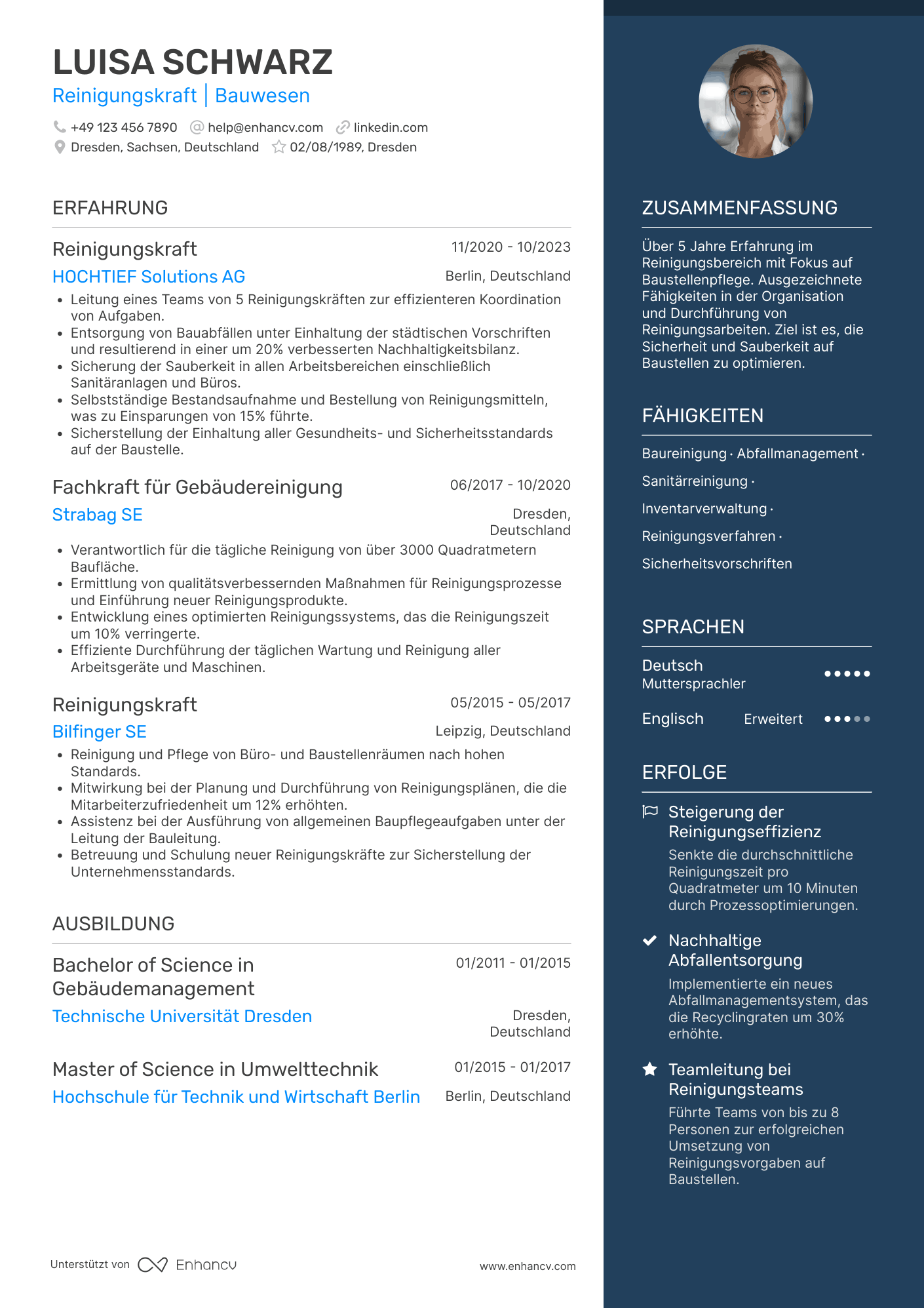 LUISA SCHWARZ
Reinigungskraft | Bauwesen

+49 123 456 7890 help@enhancv.com linkedin.com
Dresden, Sachsen, Deutschland 02/08/1989, Dresden

ERFAHRUNG

Reinigungskraft
11/2020 - 10/2023
HOCHTIEF Solutions AG
Berlin, Deutschland
• Leitung eines Teams von 5 Reinigungskräften zur effizienteren Koordination von Aufgaben.
• Entsorgung von Bauabfällen unter Einhaltung der städtischen Vorschriften und resultierend in einer um 20% verbesserten Nachhaltigkeitsbilanz.
• Sicherung der Sauberkeit in allen Arbeitsbereichen einschließlich Sanitäranlagen und Büros.
• Selbstständige Bestandsaufnahme und Bestellung von Reinigungsmitteln, was zu Einsparungen von 15% führte.
• Sicherstellung der Einhaltung aller Gesundheits- und Sicherheitsstandards auf der Baustelle.

Fachkraft für Gebäudereinigung
06/2017 - 10/2020
Strabag SE
Dresden, Deutschland
• Verantwortlich für die tägliche Reinigung von über 3000 Quadratmetern Baufläche.
• Ermittlung von qualitätsverbessernden Maßnahmen für Reinigungsprozesse und Einführung neuer Reinigungsprodukte.
• Entwicklung eines optimierten Reinigungssystems, das die Reinigungszeit um 10% verringerte.
• Effiziente Durchführung der täglichen Wartung und Reinigung aller Arbeitsgeräte und Maschinen.

Reinigungskraft
05/2015 - 05/2017
Bilfinger SE
Leipzig, Deutschland
• Reinigung und Pflege von Büro- und Baustellenräumen nach hohen Standards.
• Mitwirkung bei der Planung und Durchführung von Reinigungsplänen, die die Mitarbeiterzufriedenheit um 12% erhöhten.
• Assistenz bei der Ausführung von allgemeinen Baupflegeaufgaben unter der Leitung der Bauleitung.
• Betreuung und Schulung neuer Reinigungskräfte zur Sicherstellung der Unternehmensstandards.

AUSBILDUNG

Bachelor of Science in Gebäudemanagement
01/2011 - 01/2015
Technische Universität Dresden
Dresden, Deutschland

Master of Science in Umwelttechnik
01/2015 - 01/2017
Hochschule für Technik und Wirtschaft Berlin
Berlin, Deutschland

Unterstützt von Enhancv
www.enhancv.com

ZUSAMMENFASSUNG

Über 5 Jahre Erfahrung im Reinigungsbereich mit Fokus auf Baustellenpflege. Ausgezeichnete Fähigkeiten in der Organisation und Durchführung von Reinigungsarbeiten. Ziel ist es, die Sicherheit und Sauberkeit auf Baustellen zu optimieren.

FÄHIGKEITEN

Baureinigung · Abfallmanagement · Sanitärreinigung · Inventarverwaltung · Reinigungsverfahren · Sicherheitsvorschriften

SPRACHEN

Deutsch
Muttersprachler
Englisch
Erweitert

ERFOLGE

Steigerung der Reinigungseffizienz
Senkte die durchschnittliche Reinigungszeit pro Quadratmeter um 10 Minuten durch Prozessoptimierungen.

Nachhaltige Abfallentsorgung
Implementierte ein neues Abfallmanagementsystem, das die Recyclingraten um 30% erhöhte.

Teamleitung bei Reinigungsteams
Führte Teams von bis zu 8 Personen zur erfolgreichen Umsetzung von Reinigungsvorgaben auf Baustellen.